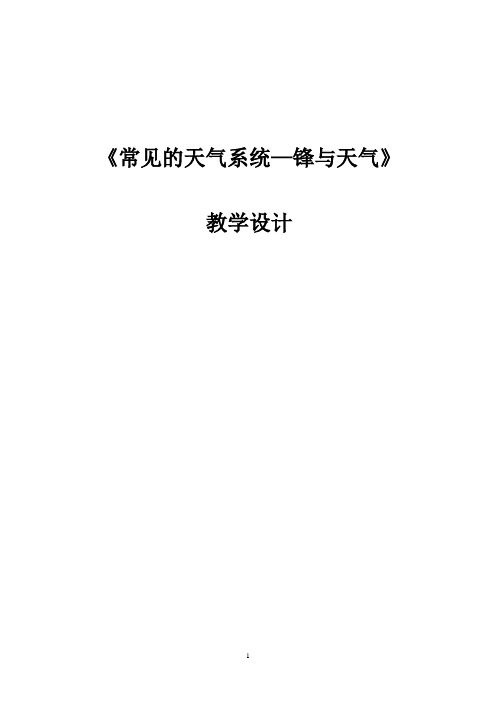 《常见的天气系统—锋与天气》

教学设计

1